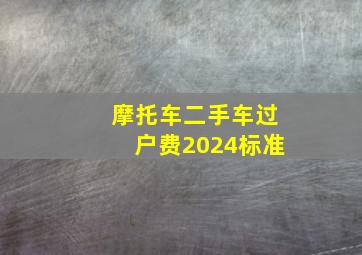 摩托车二手车过户费2024标准